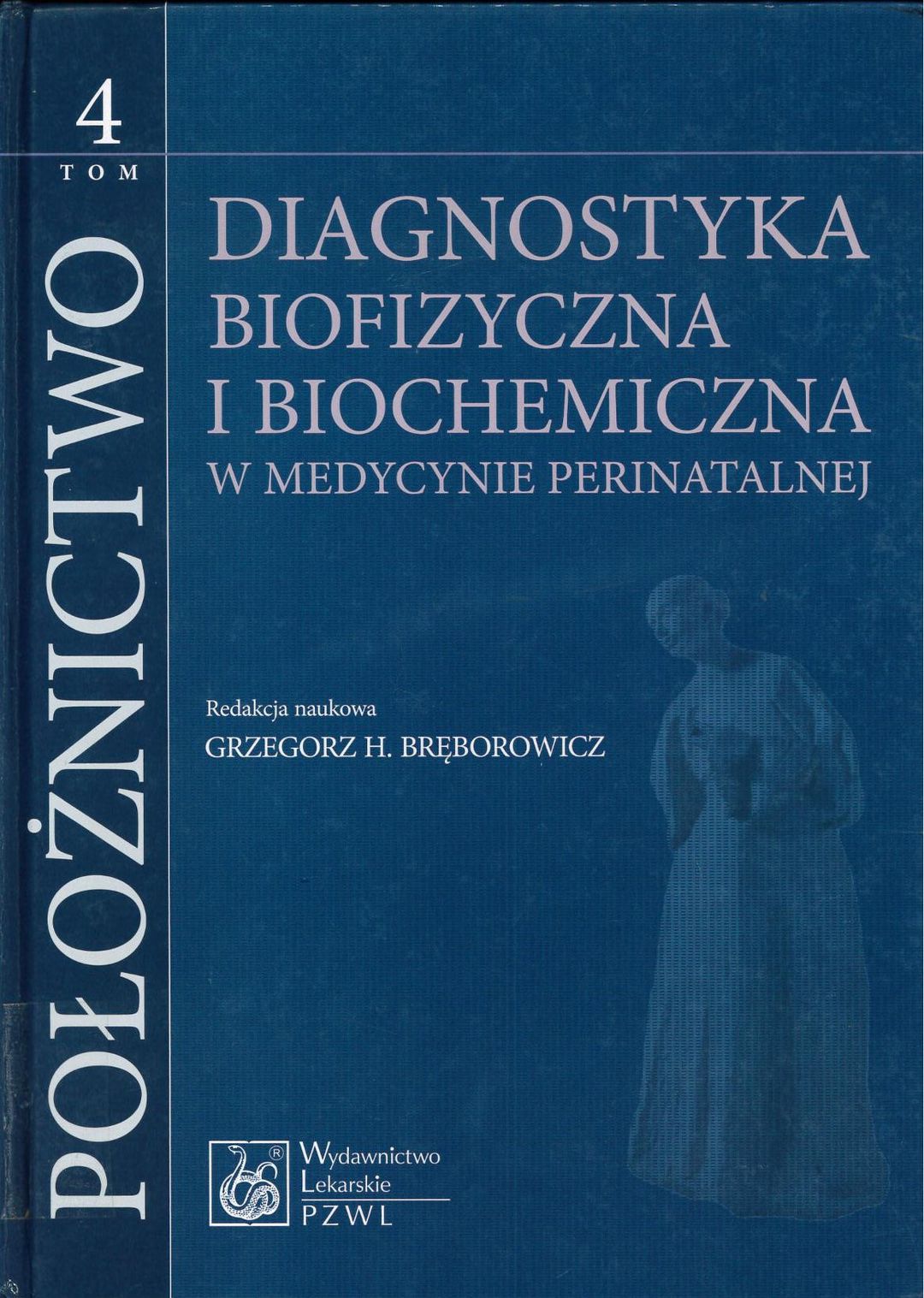 4
TOM

POŁOŻNICTWO

DIAGNOSTYKA BIOFIZYCZNA I BIOCHEMICZNA W MEDYCYNIE PERINATALNEJ

Redakcja naukowa
GRZEGORZ H. BRĘBOROWICZ

Wydawnictwo Lekarskie PZWL